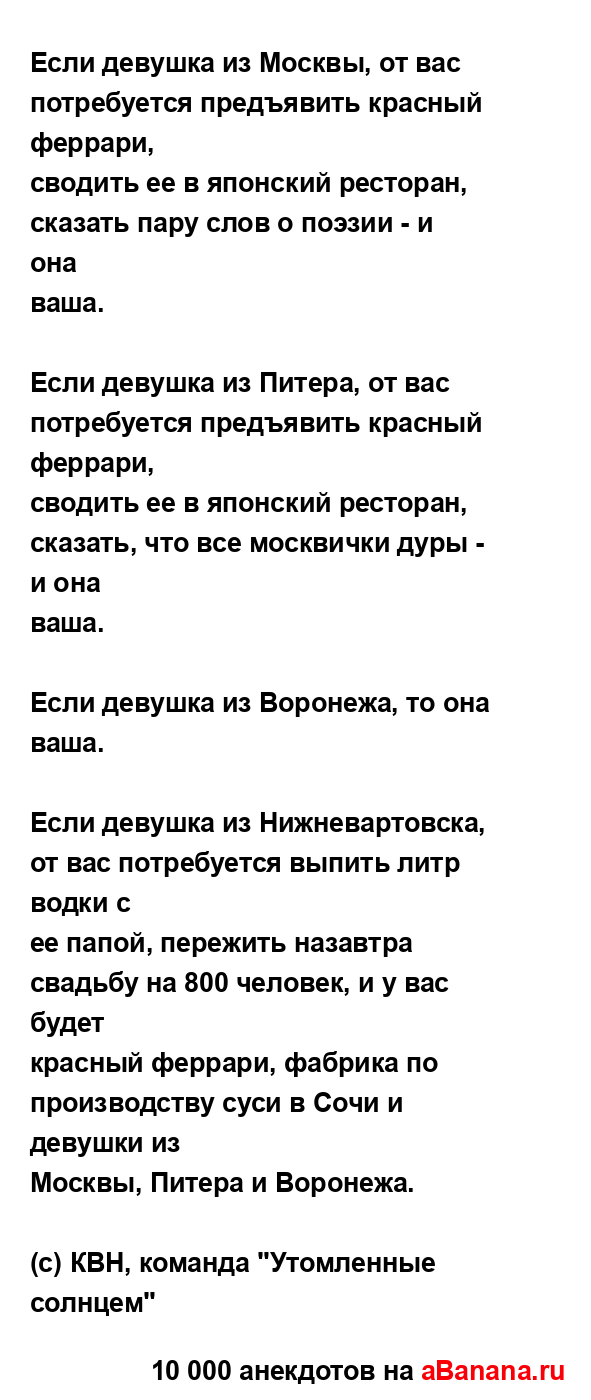 Если девушка из Москвы, от вас потребуется предъявить красный феррари, сводить ее в японский ресторан, сказать пару слов о поэзии - и она ваша.

Если девушка из Питера, от вас потребуется предъявить красный феррари, сводить ее в японский ресторан, сказать, что все москвички дуры - и она ваша.

Если девушка из Воронежа, то она ваша.

Если девушка из Нижневартовска, от вас потребуется выпить литр водки с ее папой, пережить назавтра свадьбу на 800 человек, и у вас будет красный феррари, фабрика по производству суси в Сочи и девушки из Москвы, Питера и Воронежа.

(с) КВН, команда "Утомленные солнцем"

10 000 анекдотов на aBanana.ru